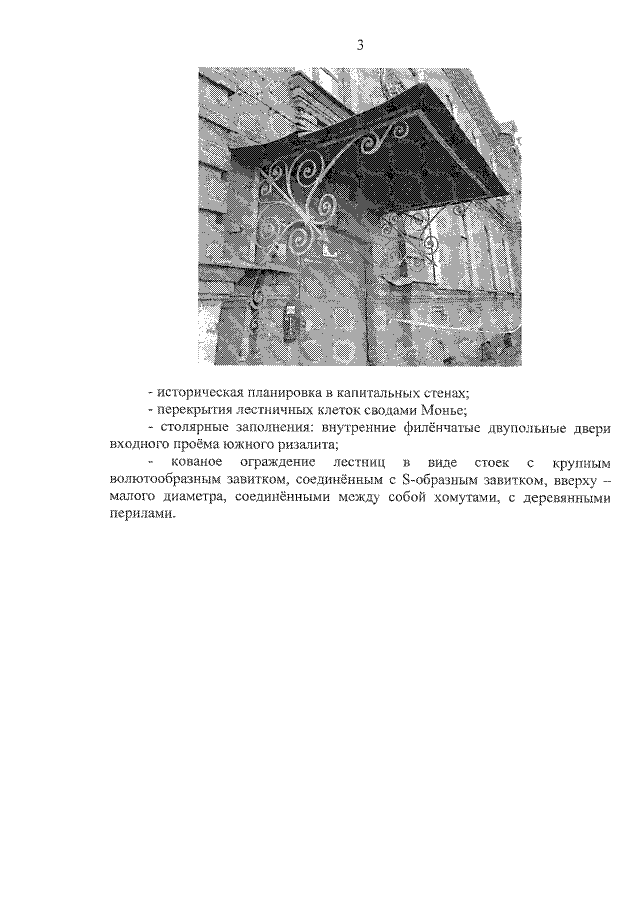 3

- историческая планировка в капитальных стенах;

- перекрытия лестничных клеток сводами Монье;

- столярные заполнения: внутренние филёнчатые двупольные двери входного проёма южного ризалита;

- кованое ограждение лестниц в виде стоек с крупным волютообразным завитком, соединённым с S-образным завитком, вверху – малого диаметра, соединёнными между собой хомутами, с деревянными перилами.